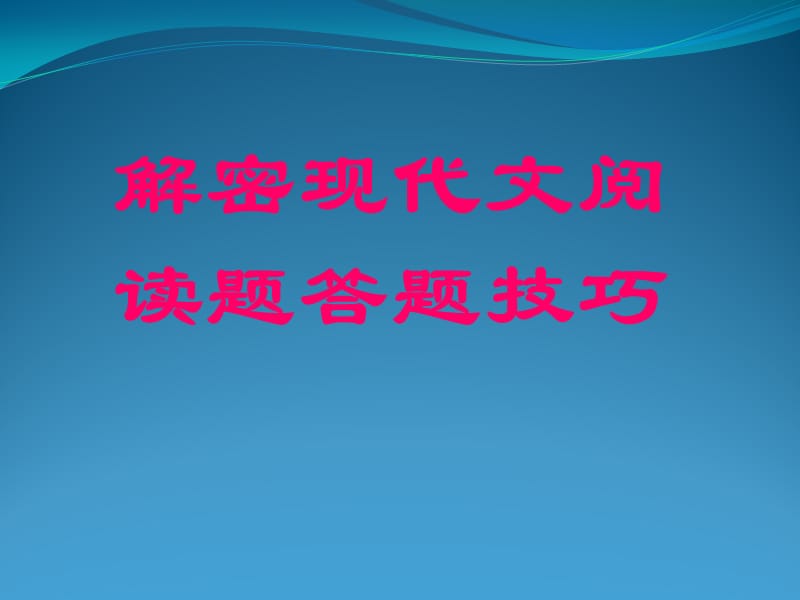 解密现代文阅读题答题技巧